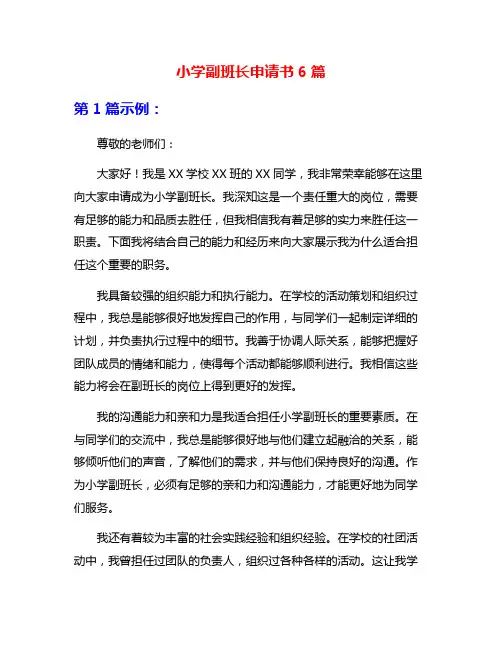 小学副班长申请书 6 篇

第 1 篇示例：

尊敬的老师们：

大家好！我是 XX 学校 XX 班的 XX 同学，我非常荣幸能够在这里向大家申请成为小学副班长。我深知这是一个责任重大的岗位，需要有足够的能力和品质去胜任，但我相信我有着足够的实力来胜任这一职责。下面我将结合自己的能力和经历来向大家展示我为什么适合担任这个重要的职务。

我具备较强的组织能力和执行能力。在学校的活动策划和组织过程中，我总是能够很好地发挥自己的作用，与同学们一起制定详细的计划，并负责执行过程中的细节。我善于协调人际关系，能够把握好团队成员的情绪和能力，使得每个活动都能够顺利进行。我相信这些能力将会在副班长的岗位上得到更好的发挥。

我的沟通能力和亲和力是我适合担任小学副班长的重要素质。在与同学们的交流中，我总是能够很好地与他们建立起融洽的关系，能够倾听他们的声音，了解他们的需求，并与他们保持良好的沟通。作为小学副班长，必须有足够的亲和力和沟通能力，才能更好地为同学们服务。

我还有着较为丰富的社会实践经验和组织经验。在学校的社团活动中，我曾担任过团队的负责人，组织过各种各样的活动。这让我学